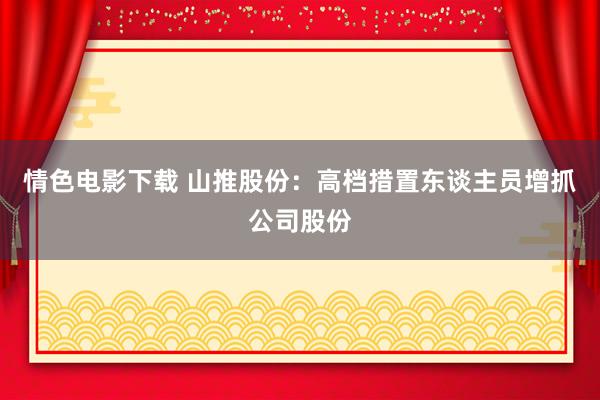 情色电影下载 山推股份：高档措置东谈主员增抓公司股份